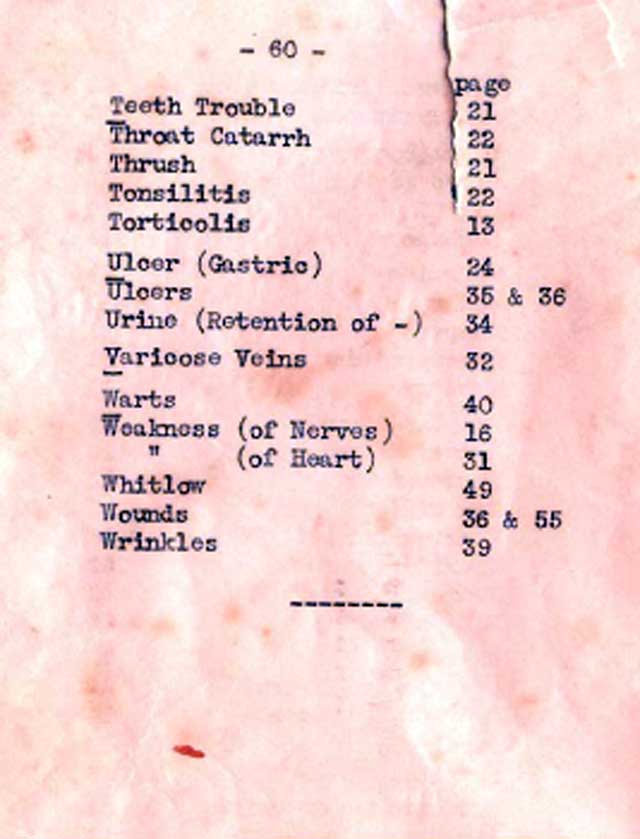 - 60 -

| | page |
|---|---|
| Teeth Trouble | 21 |
| Throat Catarrh | 22 |
| Thrush | 21 |
| Tonsilitis | 22 |
| Torticolis | 13 |
| Ulcer (Gastric) | 24 |
| Ulcers | 35 & 36 |
| Urine (Retention of -) | 34 |
| Varicose Veins | 32 |
| Warts | 40 |
| Weakness (of Nerves) | 16 |
| " (of Heart) | 31 |
| Whitlow | 49 |
| Wounds | 36 & 55 |
| Wrinkles | 39 |

--------